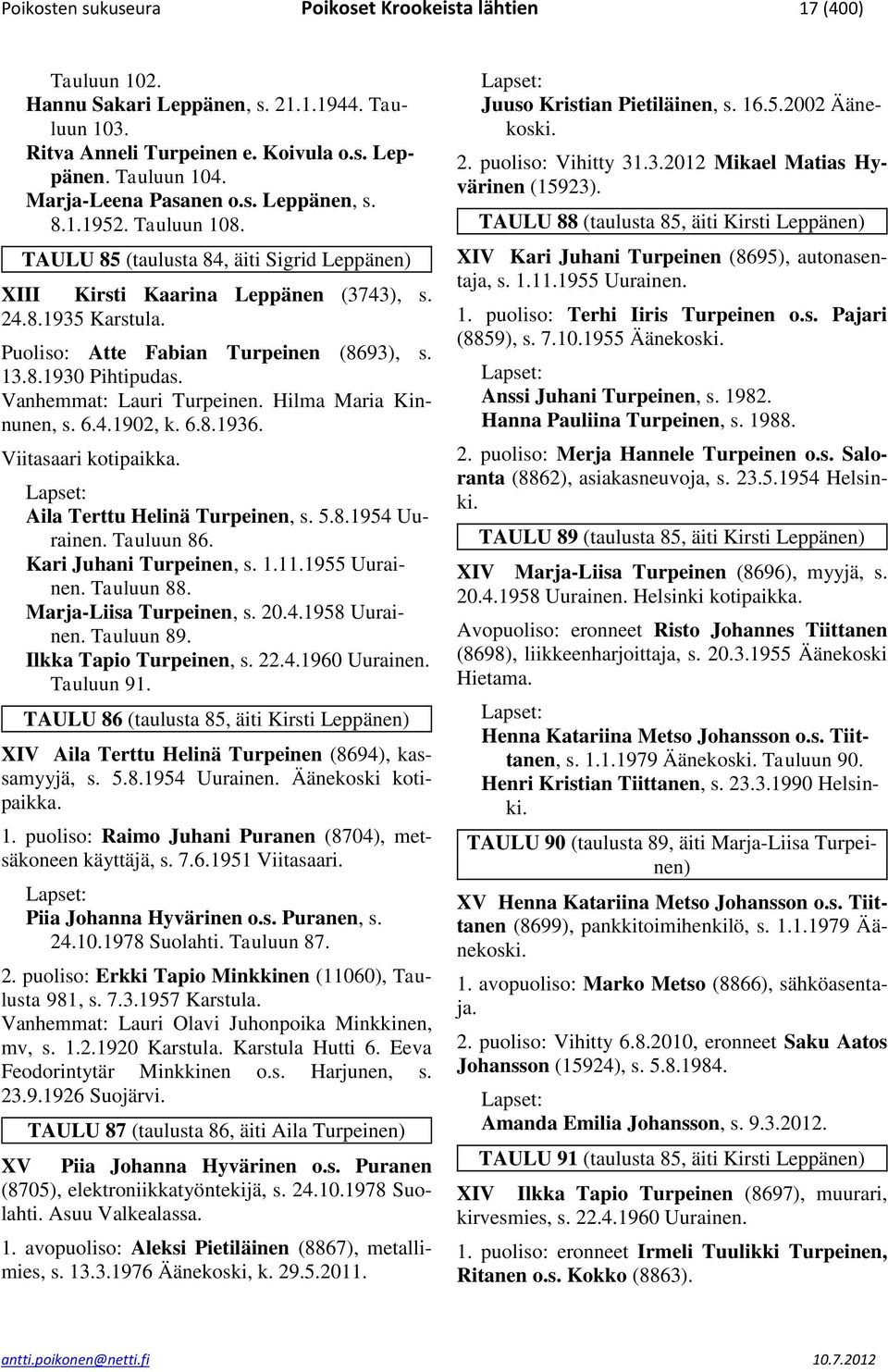 Poikosten sukuseura Poikoset Krookeista lähtien 17 (400)

Tauluun 102.
Hannu Sakari Leppänen, s. 21.1.1944. Tauluun 103.
Ritva Anneli Turpeinen e. Koivula o.s. Leppänen. Tauluun 104.
Marja-Leena Pasanen o.s. Leppänen, s. 8.1.1952. Tauluun 108.

TAULU 85 (taulusta 84, äiti Sigrid Leppänen)

XIII Kirsti Kaarina Leppänen (3743), s. 24.8.1935 Karstula.

Puoliso: Atte Fabian Turpeinen (8693), s. 13.8.1930 Pihtipudas.
Vanhemmat: Lauri Turpeinen. Hilma Maria Kinnunen, s. 6.4.1902, k. 6.8.1936.
Viitasaari kotipaikka.

Lapset:
Aila Terttu Helinä Turpeinen, s. 5.8.1954 Uurainen. Tauluun 86.
Kari Juhani Turpeinen, s. 1.11.1955 Uurainen. Tauluun 88.
Marja-Liisa Turpeinen, s. 20.4.1958 Uurainen. Tauluun 89.
Ilkka Tapio Turpeinen, s. 22.4.1960 Uurainen. Tauluun 91.

TAULU 86 (taulusta 85, äiti Kirsti Leppänen)

XIV Aila Terttu Helinä Turpeinen (8694), kassamyyjä, s. 5.8.1954 Uurainen. Äänekoski kotipaikka.

1. puoliso: Raimo Juhani Puranen (8704), metsäkoneen käyttäjä, s. 7.6.1951 Viitasaari.

Lapset:
Piia Johanna Hyvärinen o.s. Puranen, s. 24.10.1978 Suolahti. Tauluun 87.

2. puoliso: Erkki Tapio Minkkinen (11060), Taulusta 981, s. 7.3.1957 Karstula.
Vanhemmat: Lauri Olavi Juhonpoika Minkkinen, mv, s. 1.2.1920 Karstula. Karstula Hutti 6. Eeva Feodorintytär Minkkinen o.s. Harjunen, s. 23.9.1926 Suojärvi.

TAULU 87 (taulusta 86, äiti Aila Turpeinen)

XV Piia Johanna Hyvärinen o.s. Puranen (8705), elektroniikkatyöntekijä, s. 24.10.1978 Suolahti. Asuu Valkealassa.

1. avopuoliso: Aleksi Pietiläinen (8867), metallimies, s. 13.3.1976 Äänekoski, k. 29.5.2011.

Lapset:
Juuso Kristian Pietiläinen, s. 16.5.2002 Äänekoski.

2. puoliso: Vihitty 31.3.2012 Mikael Matias Hyvärinen (15923).

TAULU 88 (taulusta 85, äiti Kirsti Leppänen)

XIV Kari Juhani Turpeinen (8695), autonasentaja, s. 1.11.1955 Uurainen.

1. puoliso: Terhi Iiris Turpeinen o.s. Pajari (8859), s. 7.10.1955 Äänekoski.

Lapset:
Anssi Juhani Turpeinen, s. 1982.
Hanna Pauliina Turpeinen, s. 1988.

2. puoliso: Merja Hannele Turpeinen o.s. Saloranta (8862), asiakasneuvoja, s. 23.5.1954 Helsinki.

TAULU 89 (taulusta 85, äiti Kirsti Leppänen)

XIV Marja-Liisa Turpeinen (8696), myyjä, s. 20.4.1958 Uurainen. Helsinki kotipaikka.

Avopuoliso: eronneet Risto Johannes Tiittanen (8698), liikkeenharjoittaja, s. 20.3.1955 Äänekoski Hietama.

Lapset:
Henna Katariina Metso Johansson o.s. Tiittanen, s. 1.1.1979 Äänekoski. Tauluun 90.
Henri Kristian Tiittanen, s. 23.3.1990 Helsinki.

TAULU 90 (taulusta 89, äiti Marja-Liisa Turpeinen)

XV Henna Katariina Metso Johansson o.s. Tiittanen (8699), pankkitoimihenkilö, s. 1.1.1979 Äänekoski.

1. avopuoliso: Marko Metso (8866), sähköasentaja.

2. puoliso: Vihitty 6.8.2010, eronneet Saku Aatos Johansson (15924), s. 5.8.1984.

Lapset:
Amanda Emilia Johansson, s. 9.3.2012.

TAULU 91 (taulusta 85, äiti Kirsti Leppänen)

XIV Ilkka Tapio Turpeinen (8697), muurari, kirvesmies, s. 22.4.1960 Uurainen.

1. puoliso: eronneet Irmeli Tuulikki Turpeinen, Ritanen o.s. Kokko (8863).

antti.poikonen@netti.fi 10.7.2012